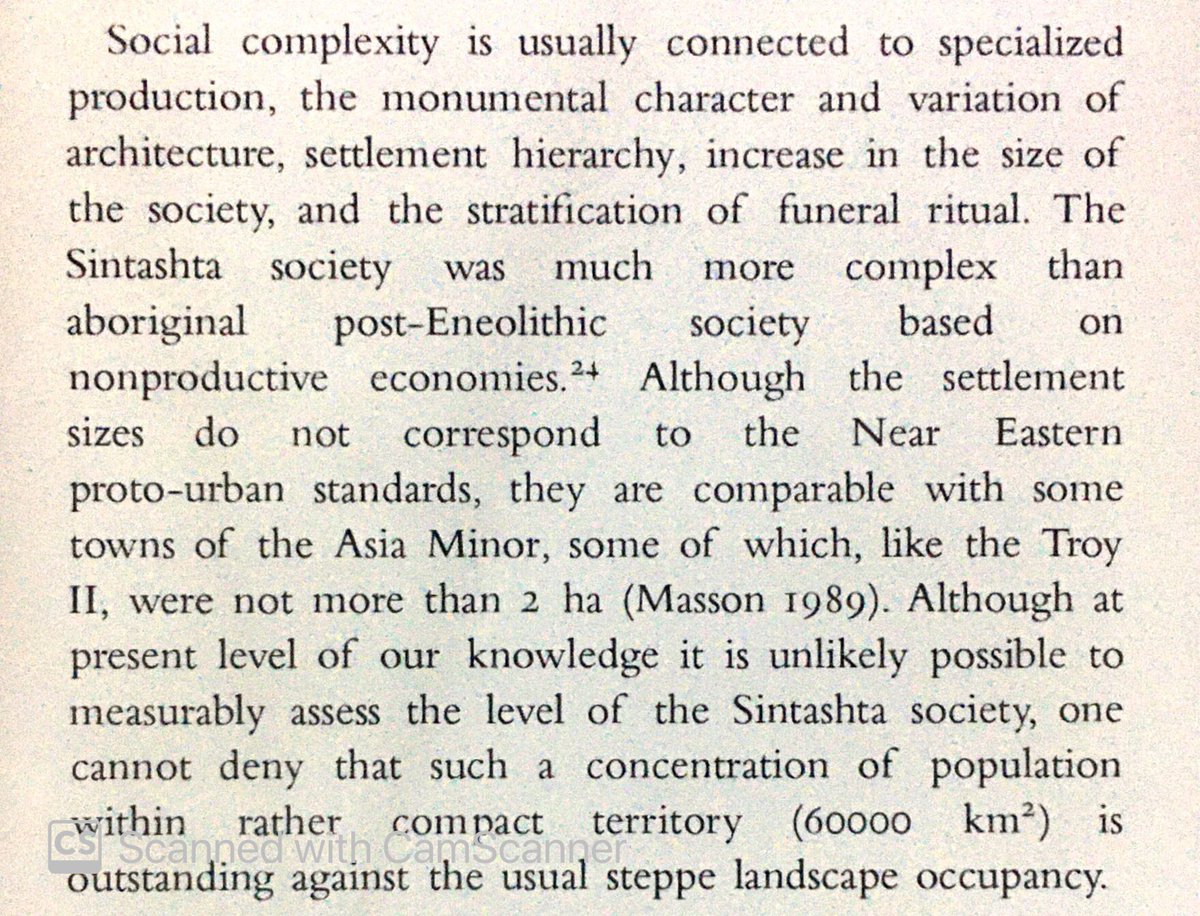 Social complexity is usually connected to specialized production, the monumental character and variation of architecture, settlement hierarchy, increase in the size of the society, and the stratification of funeral ritual. The Sintashta society was much more complex than aboriginal post-Eneolithic society based on nonproductive economies.$^{24}$ Although the settlement sizes do not correspond to the Near Eastern proto-urban standards, they are comparable with some towns of the Asia Minor, some of which, like the Troy II, were not more than 2 ha (Masson 1989). Although at present level of our knowledge it is unlikely possible to measurably assess the level of the Sintashta society, one cannot deny that such a concentration of population within rather compact territory (60000 $km^2$) is outstanding against the usual steppe landscape occupancy.

CS Scanned with CamScanner